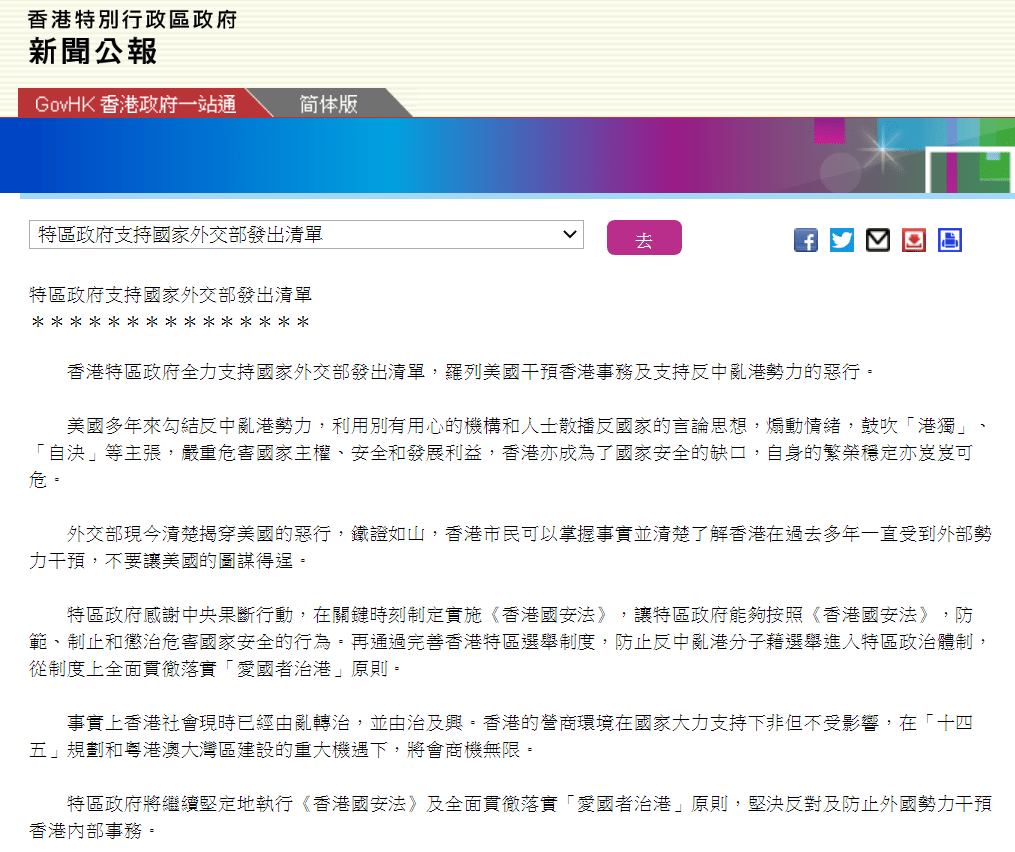 香港特別行政區政府
新聞公報

GovHK 香港政府一站通
简体版

特區政府支持國家外交部發出清單
去

特區政府支持國家外交部發出清單
＊＊＊＊＊＊＊＊＊＊＊＊＊＊＊

香港特區政府全力支持國家外交部發出清單，羅列美國干預香港事務及支持反中亂港勢力的惡行。

美國多年來勾結反中亂港勢力，利用別有用心的機構和人士散播反國家的言論思想，煽動情緒，鼓吹「港獨」、「自決」等主張，嚴重危害國家主權、安全和發展利益，香港亦成為了國家安全的缺口，自身的繁榮穩定亦岌岌可危。

外交部現今清楚揭穿美國的惡行，鐵證如山，香港市民可以掌握事實並清楚了解香港在過去多年一直受到外部勢力干預，不要讓美國的圖謀得逞。

特區政府感謝中央果斷行動，在關鍵時刻制定實施《香港國安法》，讓特區政府能夠按照《香港國安法》，防範、制止和懲治危害國家安全的行為。再通過完善香港特區選舉制度，防止反中亂港分子藉選舉進入特區政治體制，從制度上全面貫徹落實「愛國者治港」原則。

事實上香港社會現時已經由亂轉治，並由治及興。香港的營商環境在國家大力支持下非但不受影響，在「十四五」規劃和粵港澳大灣區建設的重大機遇下，將會商機無限。

特區政府將繼續堅定地執行《香港國安法》及全面貫徹落實「愛國者治港」原則，堅決反對及防止外國勢力干預香港內部事務。